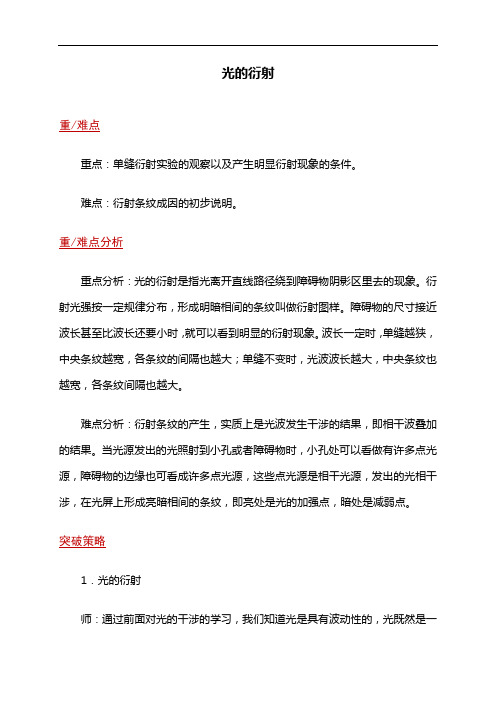 光的衍射

重/难点

重点：单缝衍射实验的观察以及产生明显衍射现象的条件。

难点：衍射条纹成因的初步说明。

重/难点分析

重点分析：光的衍射是指光离开直线路径绕到障碍物阴影区里去的现象。衍射光强按一定规律分布，形成明暗相间的条纹叫做衍射图样。障碍物的尺寸接近波长甚至比波长还要小时，就可以看到明显的衍射现象。波长一定时，单缝越狭，中央条纹越宽，各条纹的间隔也越大；单缝不变时，光波波长越大，中央条纹也越宽，各条纹间隔也越大。

难点分析：衍射条纹的产生，实质上是光波发生干涉的结果，即相干波叠加的结果。当光源发出的光照射到小孔或者障碍物时，小孔处可以看做有许多点光源，障碍物的边缘也可看成许多点光源，这些点光源是相干光源，发出的光相干涉，在光屏上形成亮暗相间的条纹，即亮处是光的加强点，暗处是减弱点。

突破策略

1．光的衍射

师：通过前面对光的干涉的学习，我们知道光是具有波动性的，光既然是一